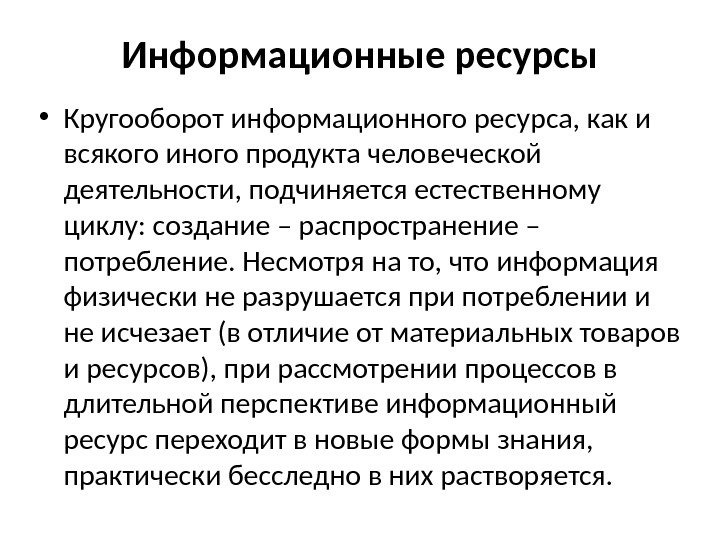 Информационные ресурсы

• Кругооборот информационного ресурса, как и всякого иного продукта человеческой деятельности, подчиняется естественному циклу: создание – распространение – потребление. Несмотря на то, что информация физически не разрушается при потреблении и не исчезает (в отличие от материальных товаров и ресурсов), при рассмотрении процессов в длительной перспективе информационный ресурс переходит в новые формы знания, практически бесследно в них растворяется.